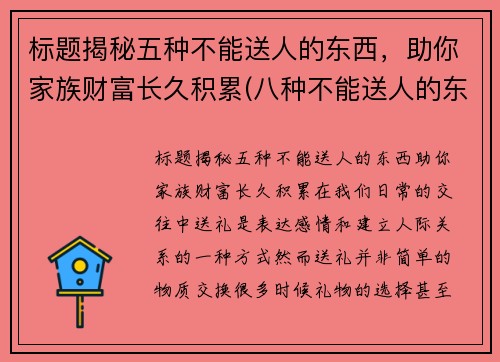 标题揭秘五种不能送人的东西，助你家族财富长久积累(八种不能送人的东

标题揭秘五种不能送人的东西助你家族财富长久积累在我们日常的交往中送礼是表达感情和建立人际关系的一种方式然而送礼并非简单的物质交换很多时候礼物的选择甚至